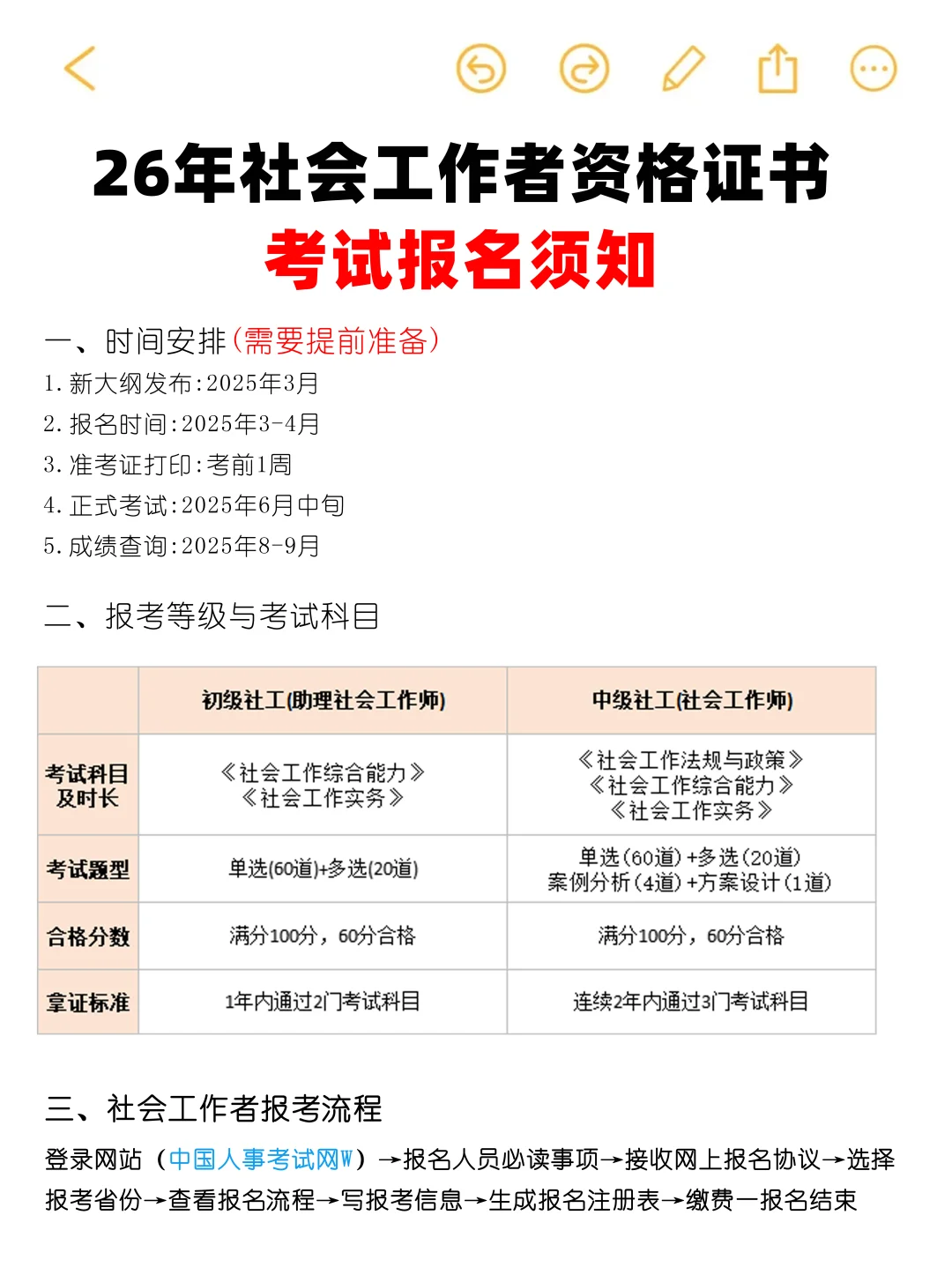 26年社会工作者资格证书
考试报名须知

一、时间安排（需要提前准备）
1. 新大纲发布:2025年3月
2. 报名时间:2025年3-4月
3. 准考证打印:考前1周
4. 正式考试:2025年6月中旬
5. 成绩查询:2025年8-9月

二、报考等级与考试科目

| | 初级社工(助理社会工作师) | 中级社工(社会工作师) |
|---|---|---|
| 考试科目及时长 | 《社会工作综合能力》《社会工作实务》 | 《社会工作法规与政策》《社会工作综合能力》《社会工作实务》 |
| 考试题型 | 单选(60道)+多选(20道) | 单选(60道)+多选(20道) 案例分析(4道)+方案设计(1道) |
| 合格分数 | 满分100分，60分合格 | 满分100分，60分合格 |
| 拿证标准 | 1年内通过2门考试科目 | 连续2年内通过3门考试科目 |

三、社会工作者报考流程
登录网站（中国人事考试网W）→报名人员必读事项→接收网上报名协议→选择报考省份→查看报名流程→写报考信息→生成报名注册表→缴费一报名结束